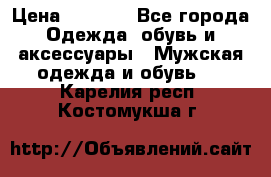 Цена Все города Одежда обувь и аксессуары Мужская одежда и обувь Карелия респ Костомукша г

http://Объявлений.сайт